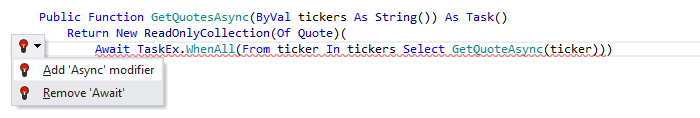 Public Function GetQuotesAsync(ByVal tickers As String()) As Task()
    Return New ReadOnlyCollection(Of Quote)(
        Await TaskEx.WhenAll(From ticker In tickers Select GetQuoteAsync(ticker)))

Add 'Async' modifier
Remove 'Await'